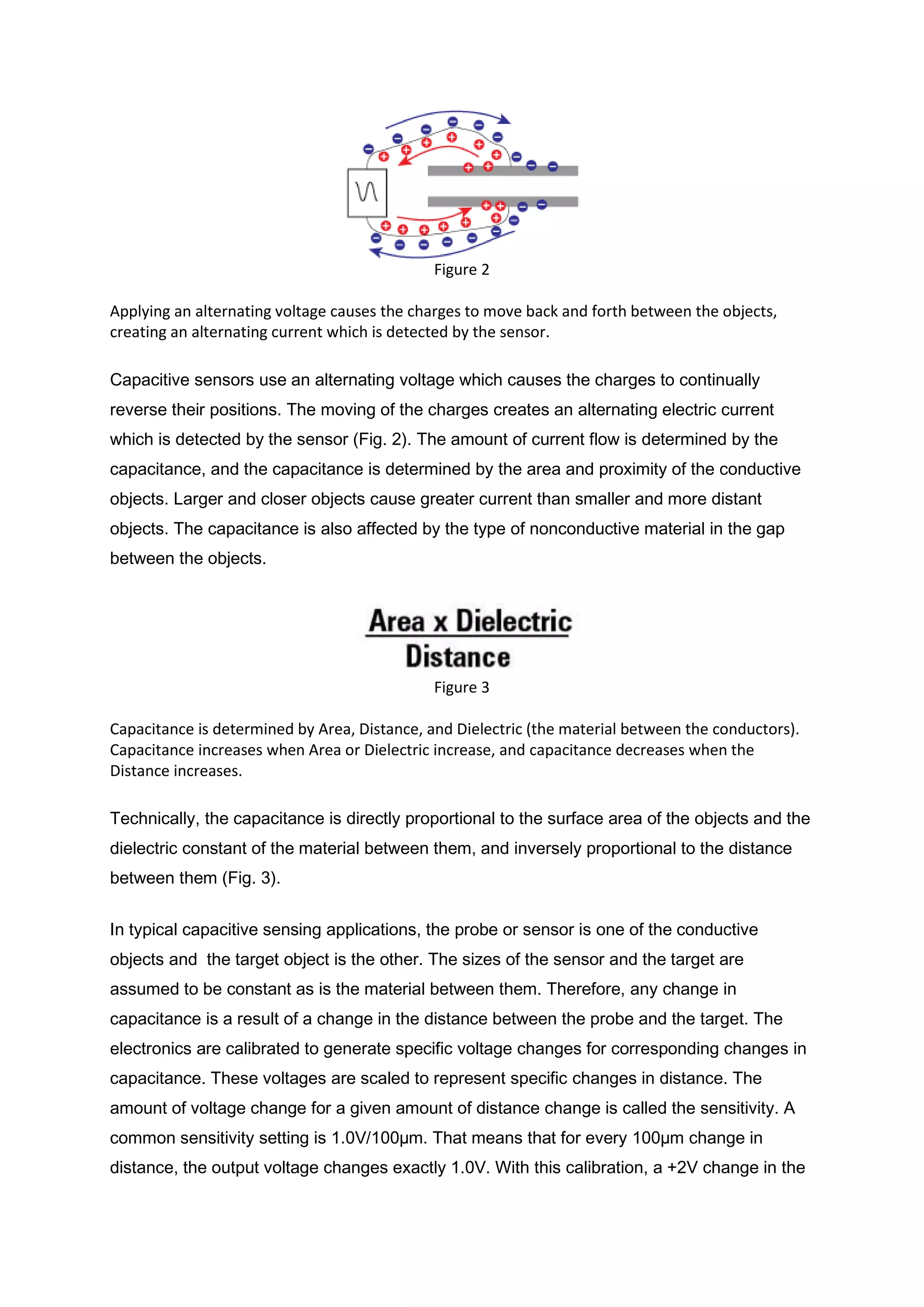 Figure 2

Applying an alternating voltage causes the charges to move back and forth between the objects, creating an alternating current which is detected by the sensor.

Capacitive sensors use an alternating voltage which causes the charges to continually reverse their positions. The moving of the charges creates an alternating electric current which is detected by the sensor (Fig. 2). The amount of current flow is determined by the capacitance, and the capacitance is determined by the area and proximity of the conductive objects. Larger and closer objects cause greater current than smaller and more distant objects. The capacitance is also affected by the type of nonconductive material in the gap between the objects.

$\frac{\text{Area x Dielectric}}{\text{Distance}}$

Figure 3

Capacitance is determined by Area, Distance, and Dielectric (the material between the conductors). Capacitance increases when Area or Dielectric increase, and capacitance decreases when the Distance increases.

Technically, the capacitance is directly proportional to the surface area of the objects and the dielectric constant of the material between them, and inversely proportional to the distance between them (Fig. 3).

In typical capacitive sensing applications, the probe or sensor is one of the conductive objects and  the target object is the other. The sizes of the sensor and the target are assumed to be constant as is the material between them. Therefore, any change in capacitance is a result of a change in the distance between the probe and the target. The electronics are calibrated to generate specific voltage changes for corresponding changes in capacitance. These voltages are scaled to represent specific changes in distance. The amount of voltage change for a given amount of distance change is called the sensitivity. A common sensitivity setting is 1.0V/100µm. That means that for every 100µm change in distance, the output voltage changes exactly 1.0V. With this calibration, a +2V change in the